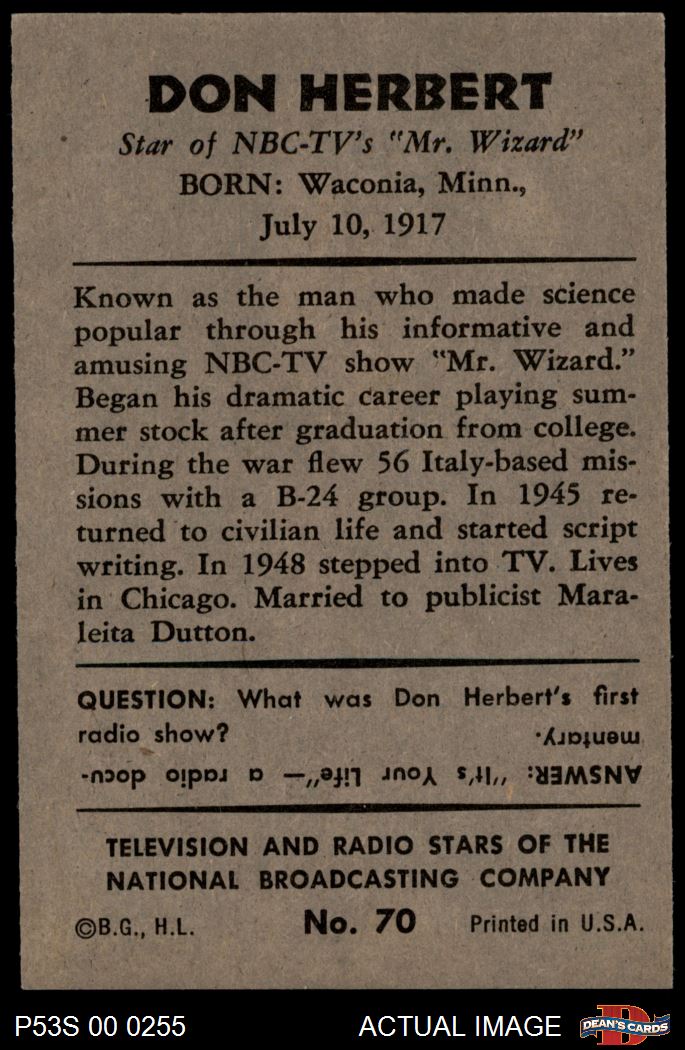 DON HERBERT

Star of NBC-TV's "Mr. Wizard"

BORN: Waconia, Minn., July 10, 1917

Known as the man who made science popular through his informative and amusing NBC-TV show "Mr. Wizard." Began his dramatic career playing summer stock after graduation from college. During the war flew 56 Italy-based missions with a B-24 group. In 1945 returned to civilian life and started script writing. In 1948 stepped into TV. Lives in Chicago. Married to publicist Maraleita Dutton.

QUESTION: What was Don Herbert's first radio show?

ANSWER: "It's Your Life"— a radio documentary.

TELEVISION AND RADIO STARS OF THE NATIONAL BROADCASTING COMPANY

©B.G., H.L. No. 70 Printed in U.S.A.

P53S 00 0255 ACTUAL IMAGE DEAN'S CARDS